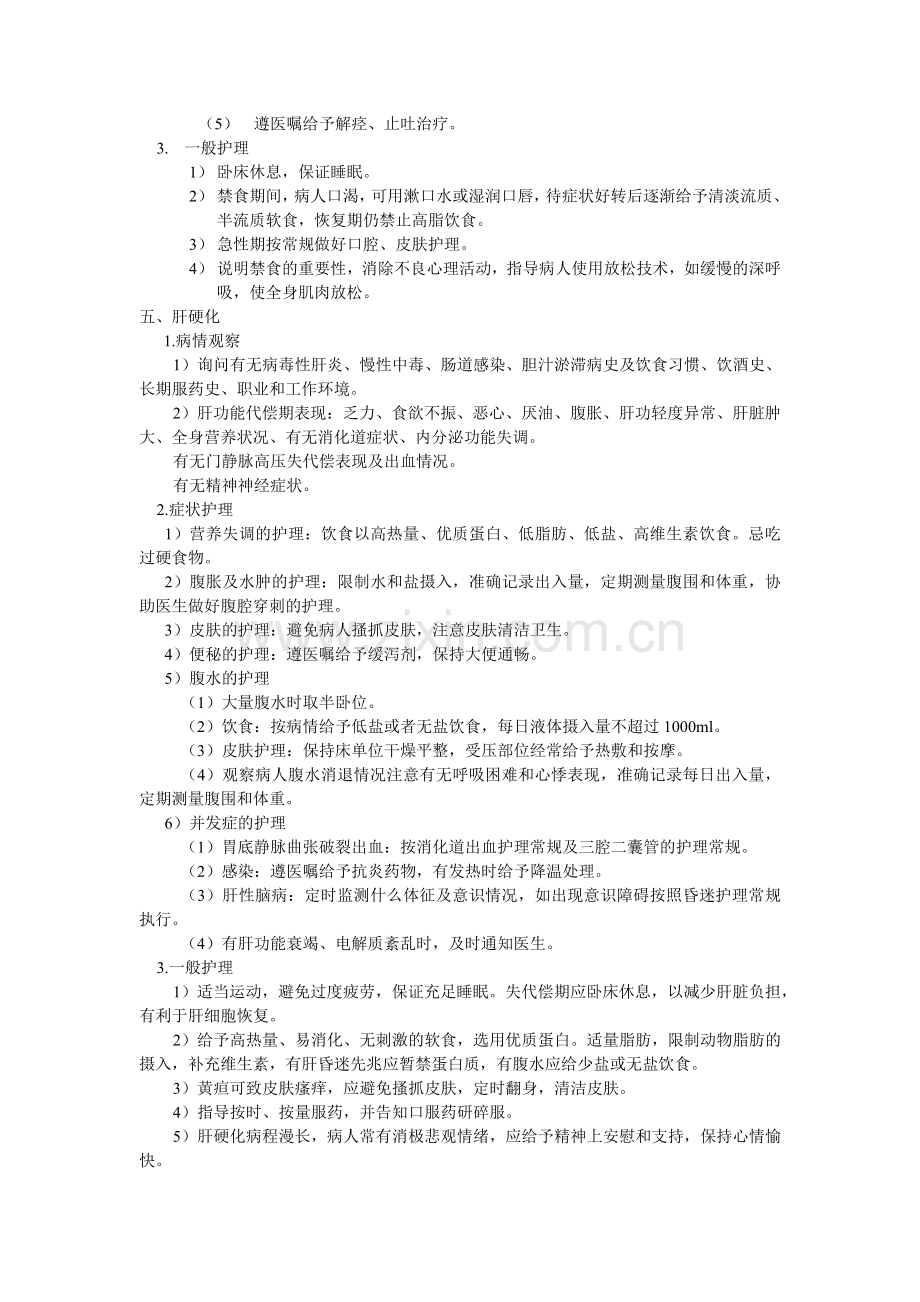 （5） 遵医嘱给予解痉、止吐治疗。

3. 一般护理

1） 卧床休息，保证睡眠。

2） 禁食期间，病人口渴，可用漱口水或湿润口唇，待症状好转后逐渐给予清淡流质、半流质软食，恢复期仍禁止高脂饮食。

3） 急性期按常规做好口腔、皮肤护理。

4） 说明禁食的重要性，消除不良心理活动，指导病人使用放松技术，如缓慢的深呼吸，使全身肌肉放松。

五、肝硬化

1.病情观察

1）询问有无病毒性肝炎、慢性中毒、肠道感染、胆汁淤滞病史及饮食习惯、饮酒史、长期服药史、职业和工作环境。

2）肝功能代偿期表现：乏力、食欲不振、恶心、厌油、腹胀、肝功轻度异常、肝脏肿大、全身营养状况、有无消化道症状、内分泌功能失调。

有无门静脉高压失代偿表现及出血情况。

有无精神神经症状。

2.症状护理

1）营养失调的护理：饮食以高热量、优质蛋白、低脂肪、低盐、高维生素饮食。忌吃过硬食物。

2）腹胀及水肿的护理：限制水和盐摄入，准确记录出入量，定期测量腹围和体重，协助医生做好腹腔穿刺的护理。

3）皮肤的护理：避免病人搔抓皮肤，注意皮肤清洁卫生。

4）便秘的护理：遵医嘱给予缓泻剂，保持大便通畅。

5）腹水的护理

（1）大量腹水时取半卧位。

（2）饮食：按病情给予低盐或者无盐饮食，每日液体摄入量不超过1000ml。

（3）皮肤护理：保持床单位干燥平整，受压部位经常给予热敷和按摩。

（4）观察病人腹水消退情况注意有无呼吸困难和心悸表现，准确记录每日出入量，定期测量腹围和体重。

6）并发症的护理

（1）胃底静脉曲张破裂出血：按消化道出血护理常规及三腔二囊管的护理常规。

（2）感染：遵医嘱给予抗炎药物，有发热时给予降温处理。

（3）肝性脑病：定时监测什么体征及意识情况，如出现意识障碍按照昏迷护理常规执行。

（4）有肝功能衰竭、电解质紊乱时，及时通知医生。

3.一般护理

1）适当运动，避免过度疲劳，保证充足睡眠。失代偿期应卧床休息，以减少肝脏负担，有利于肝细胞恢复。

2）给予高热量、易消化、无刺激的软食，选用优质蛋白。适量脂肪，限制动物脂肪的摄入，补充维生素，有肝昏迷先兆应暂禁蛋白质，有腹水应给少盐或无盐饮食。

3）黄疸可致皮肤瘙痒，应避免搔抓皮肤，定时翻身，清洁皮肤。

4）指导按时、按量服药，并告知口服药研碎服。

5）肝硬化病程漫长，病人常有消极悲观情绪，应给予精神上安慰和支持，保持心情愉快。

www.zixin.com.cn